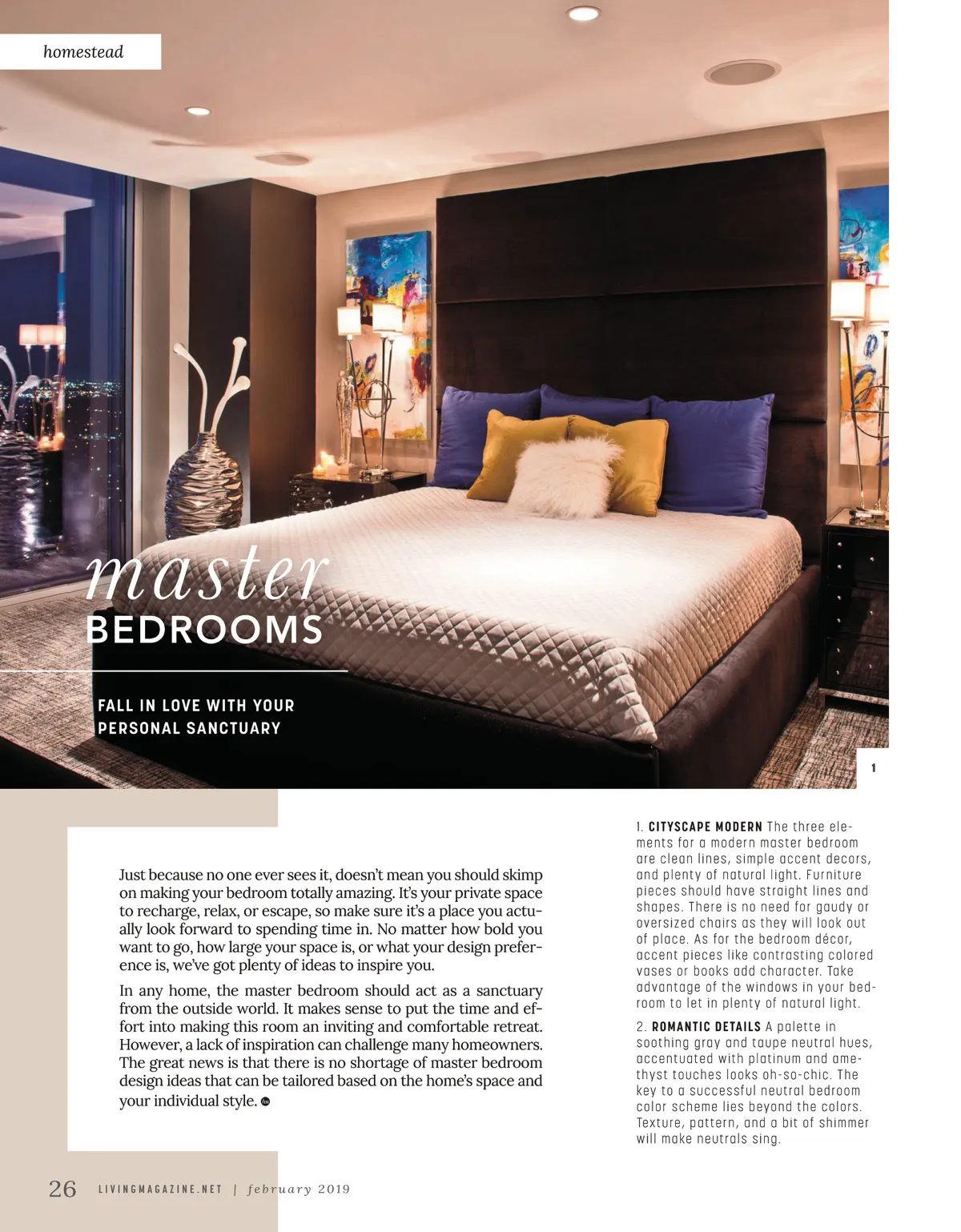 homestead

master
BEDROOMS

FALL IN LOVE WITH YOUR PERSONAL SANCTUARY

1

Just because no one ever sees it, doesn't mean you should skimp on making your bedroom totally amazing. It's your private space to recharge, relax, or escape, so make sure it's a place you actually look forward to spending time in. No matter how bold you want to go, how large your space is, or what your design preference is, we've got plenty of ideas to inspire you.

In any home, the master bedroom should act as a sanctuary from the outside world. It makes sense to put the time and effort into making this room an inviting and comfortable retreat. However, a lack of inspiration can challenge many homeowners. The great news is that there is no shortage of master bedroom design ideas that can be tailored based on the home's space and your individual style.

1. CITYSCAPE MODERN The three elements for a modern master bedroom are clean lines, simple accent decors, and plenty of natural light. Furniture pieces should have straight lines and shapes. There is no need for gaudy or oversized chairs as they will look out of place. As for the bedroom décor, accent pieces like contrasting colored vases or books add character. Take advantage of the windows in your bedroom to let in plenty of natural light.

2. ROMANTIC DETAILS A palette in soothing gray and taupe neutral hues, accentuated with platinum and amethyst touches looks oh-so-chic. The key to a successful neutral bedroom color scheme lies beyond the colors. Texture, pattern, and a bit of shimmer will make neutrals sing.

26 LIVINGMAGAZINE.NET | february 2019